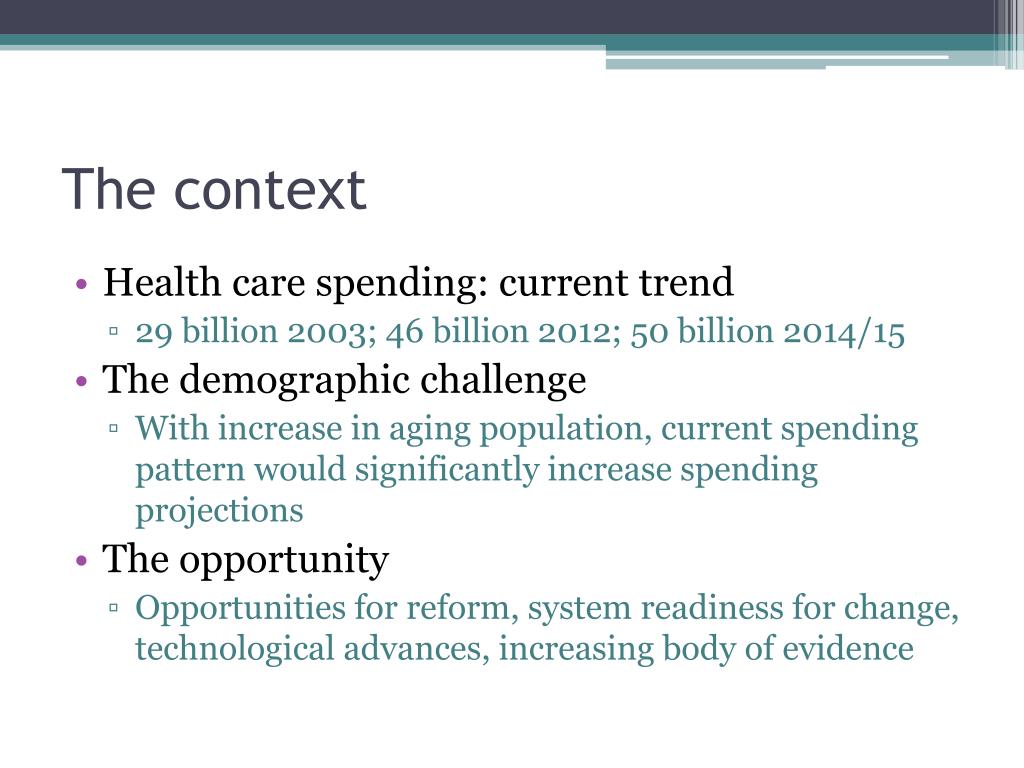 The context

• Health care spending: current trend
▫ 29 billion 2003; 46 billion 2012; 50 billion 2014/15
• The demographic challenge
▫ With increase in aging population, current spending pattern would significantly increase spending projections
• The opportunity
▫ Opportunities for reform, system readiness for change, technological advances, increasing body of evidence